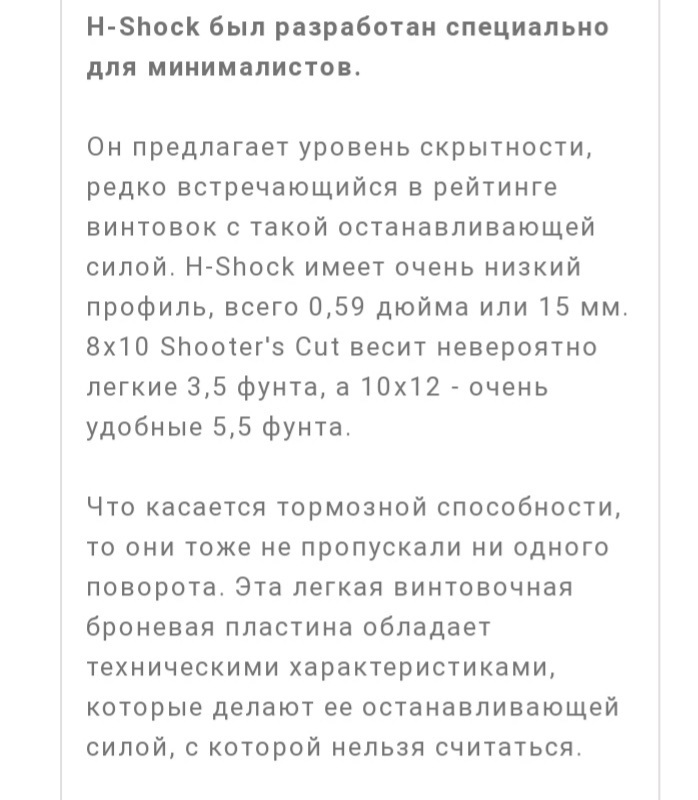 H-Shock был разработан специально для минималистов.

Он предлагает уровень скрытности, редко встречающийся в рейтинге винтовок с такой останавливающей силой. H-Shock имеет очень низкий профиль, всего 0,59 дюйма или 15 мм. 8x10 Shooter's Cut весит невероятно легкие 3,5 фунта, а 10x12 - очень удобные 5,5 фунта.

Что касается тормозной способности, то они тоже не пропускали ни одного поворота. Эта легкая винтовочная броневая пластина обладает техническими характеристиками, которые делают ее останавливающей силой, с которой нельзя считаться.